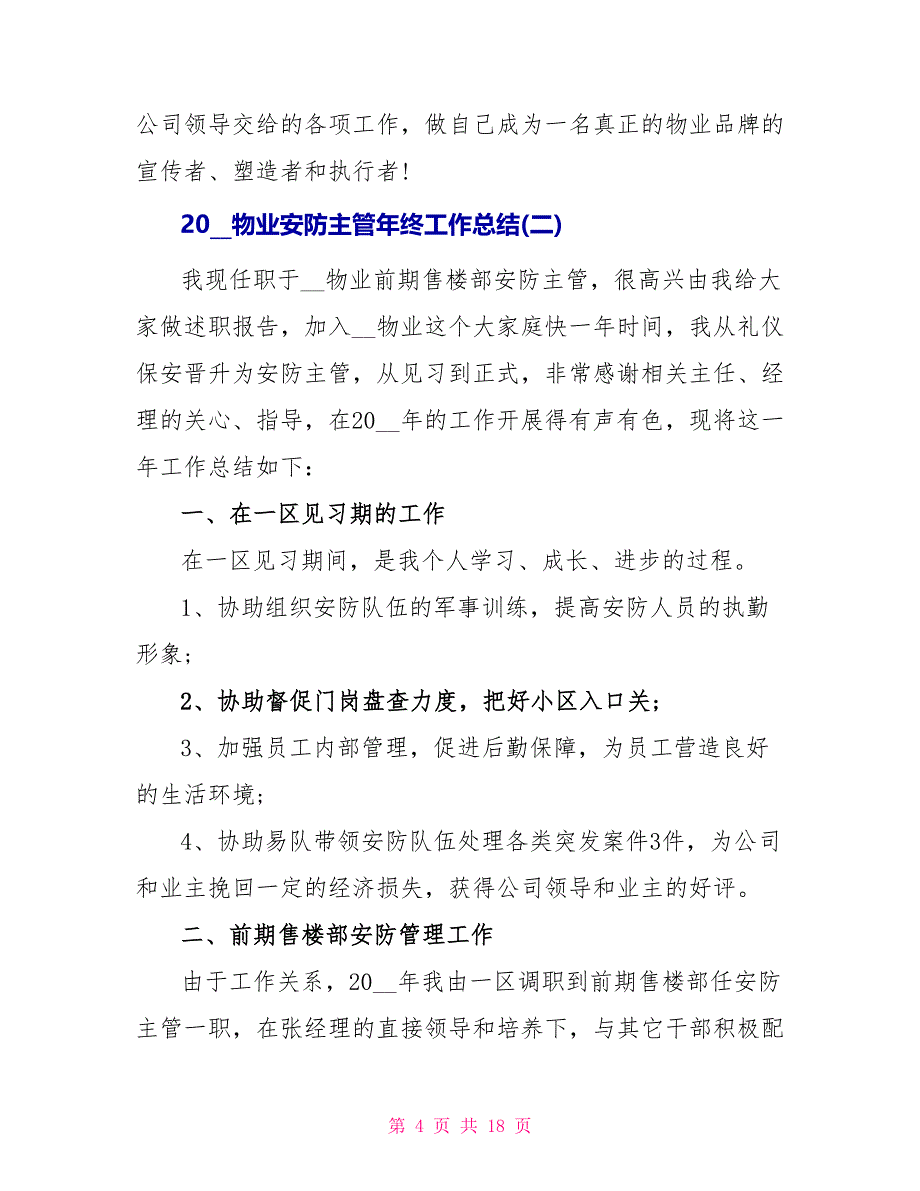 公司领导交给的各项工作，做自己成为一名真正的物业品牌的宣传者、塑造者和执行者！

20__物业安防主管年终工作总结(二)

我现任职于__物业前期售楼部安防主管，很高兴由我给大家做述职报告，加入__物业这个大家庭快一年时间，我从礼仪保安晋升为安防主管，从见习到正式，非常感谢相关主任、经理的关心、指导，在20__年的工作开展得有声有色，现将这一年工作总结如下：

一、在一区见习期的工作

在一区见习期间，是我个人学习、成长、进步的过程。

1、协助组织安防队伍的军事训练，提高安防人员的执勤形象；

2、协助督促门岗盘查力度，把好小区入口关；

3、加强员工内部管理，促进后勤保障，为员工营造良好的生活环境；

4、协助易队带领安防队伍处理各类突发案件3件，为公司和业主挽回一定的经济损失，获得公司领导和业主的好评。

二、前期售楼部安防管理工作

由于工作关系，20__年我由一区调职到前期售楼部任安防主管一职，在张经理的直接领导和培养下，与其它干部积极配

第 4 页 共 18 页